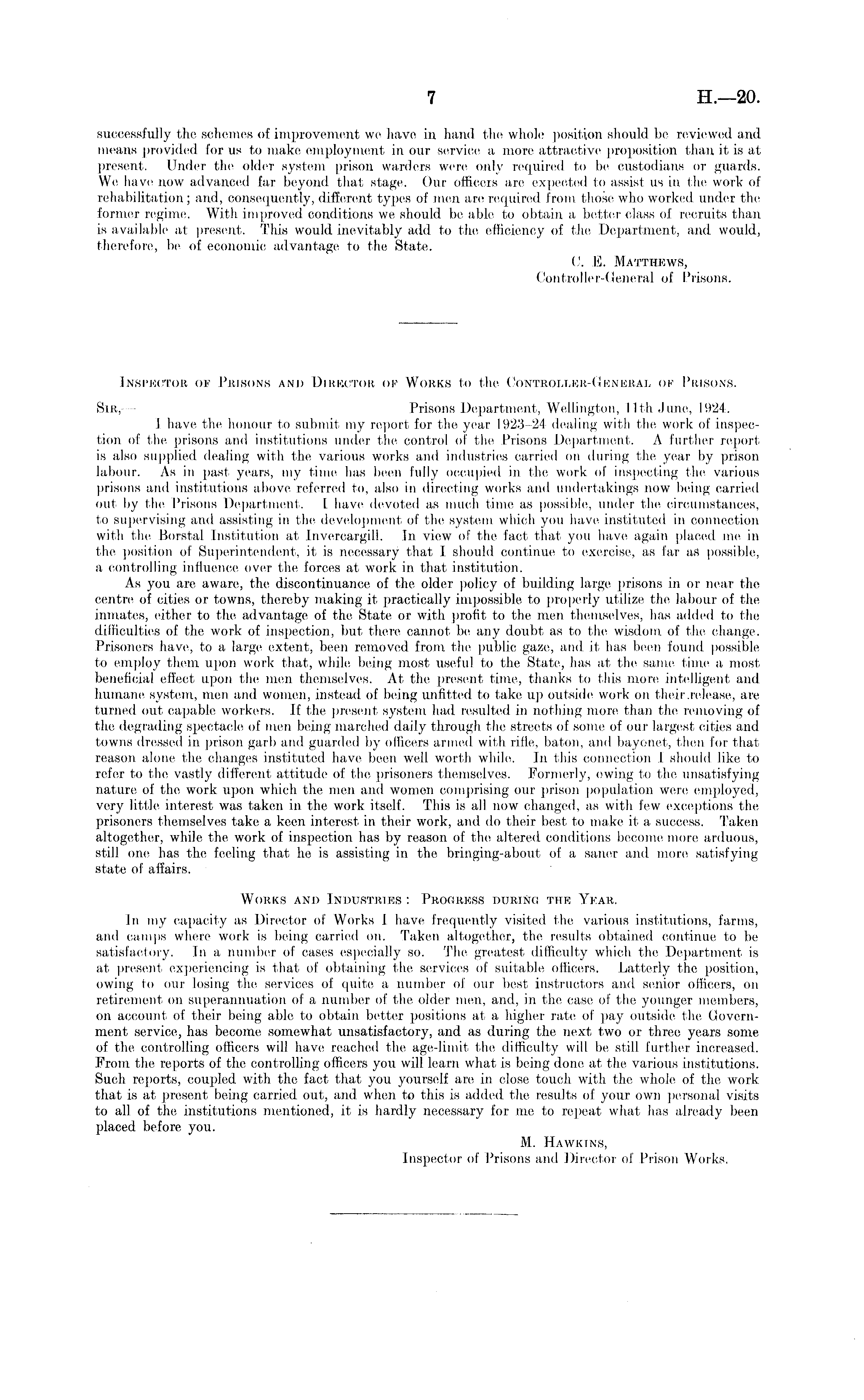 7 H.—20.

successfully the schemes of improvement we have in hand the whole position should be reviewed and means provided for us to make employment in our service a more attractive proposition than it is at present. Under the older system prison warders were only required to be custodians or guards. We have now advanced far beyond that stage. Our officers are expected to assist us in the work of rehabilitation; and, consequently, different types of men are required from those who worked under the former regime. With improved conditions we should be able to obtain a better class of recruits than is available at present. This would inevitably add to the efficiency of the Department, and would, therefore, be of economic advantage to the State.

C. E. Matthews,
Controller-General of Prisons.

Inspector of Prisons and Director of Works to the Controller-General of Prisons.

Sir,— Prisons Department, Wellington, 11th June, 1924.

I have the honour to submit my report for the year 1923–24 dealing with the work of inspection of the prisons and institutions under the control of the Prisons Department. A further report is also supplied dealing with the various works and industries carried on during the year by prison labour. As in past years, my time has been fully occupied in the work of inspecting the various prisons and institutions above referred to, also in directing works and undertakings now being carried out by the Prisons Department. I have devoted as much time as possible, under the circumstances, to supervising and assisting in the development of the system which you have instituted in connection with the Borstal Institution at Invercargill. In view of the fact that you have again placed me in the position of Superintendent, it is necessary that I should continue to exercise, as far as possible, a controlling influence over the forces at work in that institution.

As you are aware, the discontinuance of the older policy of building large prisons in or near the centre of cities or towns, thereby making it practically impossible to properly utilize the labour of the inmates, either to the advantage of the State or with profit to the men themselves, has added to the difficulties of the work of inspection, but there cannot be any doubt as to the wisdom of the change. Prisoners have, to a large extent, been removed from the public gaze, and it has been found possible to employ them upon work that, while being most useful to the State, has at the same time a most beneficial effect upon the men themselves. At the present time, thanks to this more intelligent and humane system, men and women, instead of being unfitted to take up outside work on their release, are turned out capable workers. If the present system had resulted in nothing more than the removing of the degrading spectacle of men being marched daily through the streets of some of our largest cities and towns dressed in prison garb and guarded by officers armed with rifle, baton, and bayonet, then for that reason alone the changes instituted have been well worth while. In this connection I should like to refer to the vastly different attitude of the prisoners themselves. Formerly, owing to the unsatisfying nature of the work upon which the men and women comprising our prison population were employed, very little interest was taken in the work itself. This is all now changed, as with few exceptions the prisoners themselves take a keen interest in their work, and do their best to make it a success. Taken altogether, while the work of inspection has by reason of the altered conditions become more arduous, still one has the feeling that he is assisting in the bringing-about of a saner and more satisfying state of affairs.

Works and Industries: Progress during the Year.

In my capacity as Director of Works I have frequently visited the various institutions, farms, and camps where work is being carried on. Taken altogether, the results obtained continue to be satisfactory. In a number of cases especially so. The greatest difficulty which the Department is at present experiencing is that of obtaining the services of suitable officers. Latterly the position, owing to our losing the services of quite a number of our best instructors and senior officers, on retirement on superannuation of a number of the older men, and, in the case of the younger members, on account of their being able to obtain better positions at a higher rate of pay outside the Government service, has become somewhat unsatisfactory, and as during the next two or three years some of the controlling officers will have reached the age-limit the difficulty will be still further increased. From the reports of the controlling officers you will learn what is being done at the various institutions. Such reports, coupled with the fact that you yourself are in close touch with the whole of the work that is at present being carried out, and when to this is added the results of your own personal visits to all of the institutions mentioned, it is hardly necessary for me to repeat what has already been placed before you.

M. Hawkins,
Inspector of Prisons and Director of Prison Works.